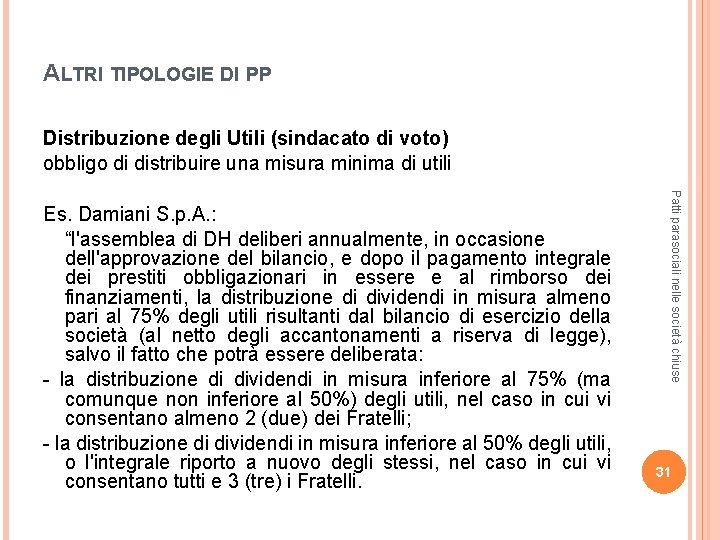 ALTRI TIPOLOGIE DI PP

Distribuzione degli Utili (sindacato di voto)
obbligo di distribuire una misura minima di utili

Es. Damiani S.p.A.:
“l'assemblea di DH deliberi annualmente, in occasione dell'approvazione del bilancio, e dopo il pagamento integrale dei prestiti obbligazionari in essere e al rimborso dei finanziamenti, la distribuzione di dividendi in misura almeno pari al 75% degli utili risultanti dal bilancio di esercizio della società (al netto degli accantonamenti a riserva di legge), salvo il fatto che potrà essere deliberata:
- la distribuzione di dividendi in misura inferiore al 75% (ma comunque non inferiore al 50%) degli utili, nel caso in cui vi consentano almeno 2 (due) dei Fratelli;
- la distribuzione di dividendi in misura inferiore al 50% degli utili, o l'integrale riporto a nuovo degli stessi, nel caso in cui vi consentano tutti e 3 (tre) i Fratelli.

Patti parasociali nelle società chiuse

31